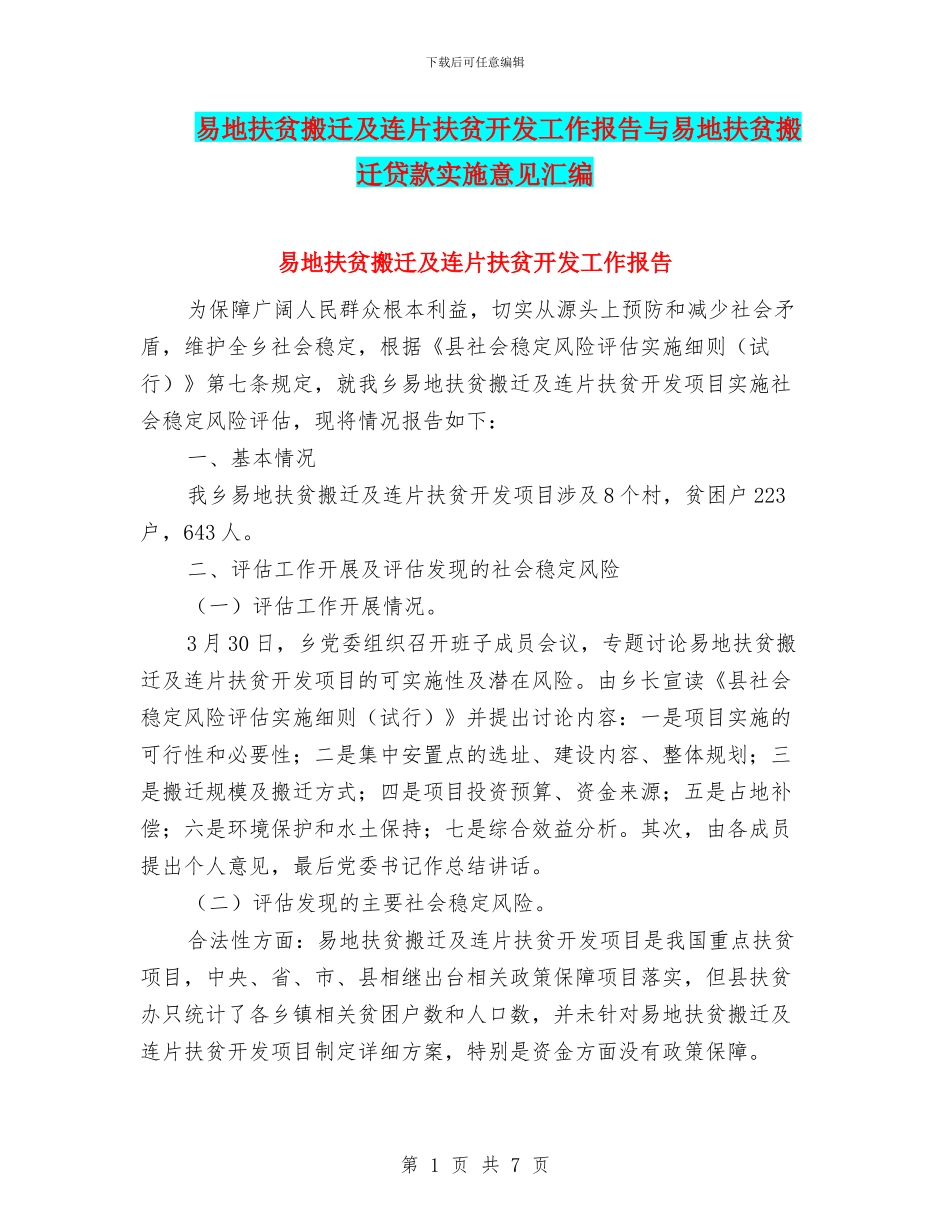 下载后可任意编辑

易地扶贫搬迁及连片扶贫开发工作报告与易地扶贫搬迁贷款实施意见汇编

易地扶贫搬迁及连片扶贫开发工作报告

为保障广阔人民群众根本利益，切实从源头上预防和减少社会矛盾，维护全乡社会稳定，根据《县社会稳定风险评估实施细则（试行）》第七条规定，就我乡易地扶贫搬迁及连片扶贫开发项目实施社会稳定风险评估，现将情况报告如下：

一、基本情况

我乡易地扶贫搬迁及连片扶贫开发项目涉及8个村，贫困户223户，643人。

二、评估工作开展及评估发现的社会稳定风险

（一）评估工作开展情况。

3月30日，乡党委组织召开班子成员会议，专题讨论易地扶贫搬迁及连片扶贫开发项目的可实施性及潜在风险。由乡长宣读《县社会稳定风险评估实施细则（试行）》并提出讨论内容：一是项目实施的可行性和必要性；二是集中安置点的选址、建设内容、整体规划；三是搬迁规模及搬迁方式；四是项目投资预算、资金来源；五是占地补偿；六是环境保护和水土保持；七是综合效益分析。其次，由各成员提出个人意见，最后党委书记作总结讲话。

（二）评估发现的主要社会稳定风险。

合法性方面：易地扶贫搬迁及连片扶贫开发项目是我国重点扶贫项目，中央、省、市、县相继出台相关政策保障项目落实，但县扶贫办只统计了各乡镇相关贫困户数和人口数，并未针对易地扶贫搬迁及连片扶贫开发项目制定详细方案，特别是资金方面没有政策保障。

第 1 页 共 7 页